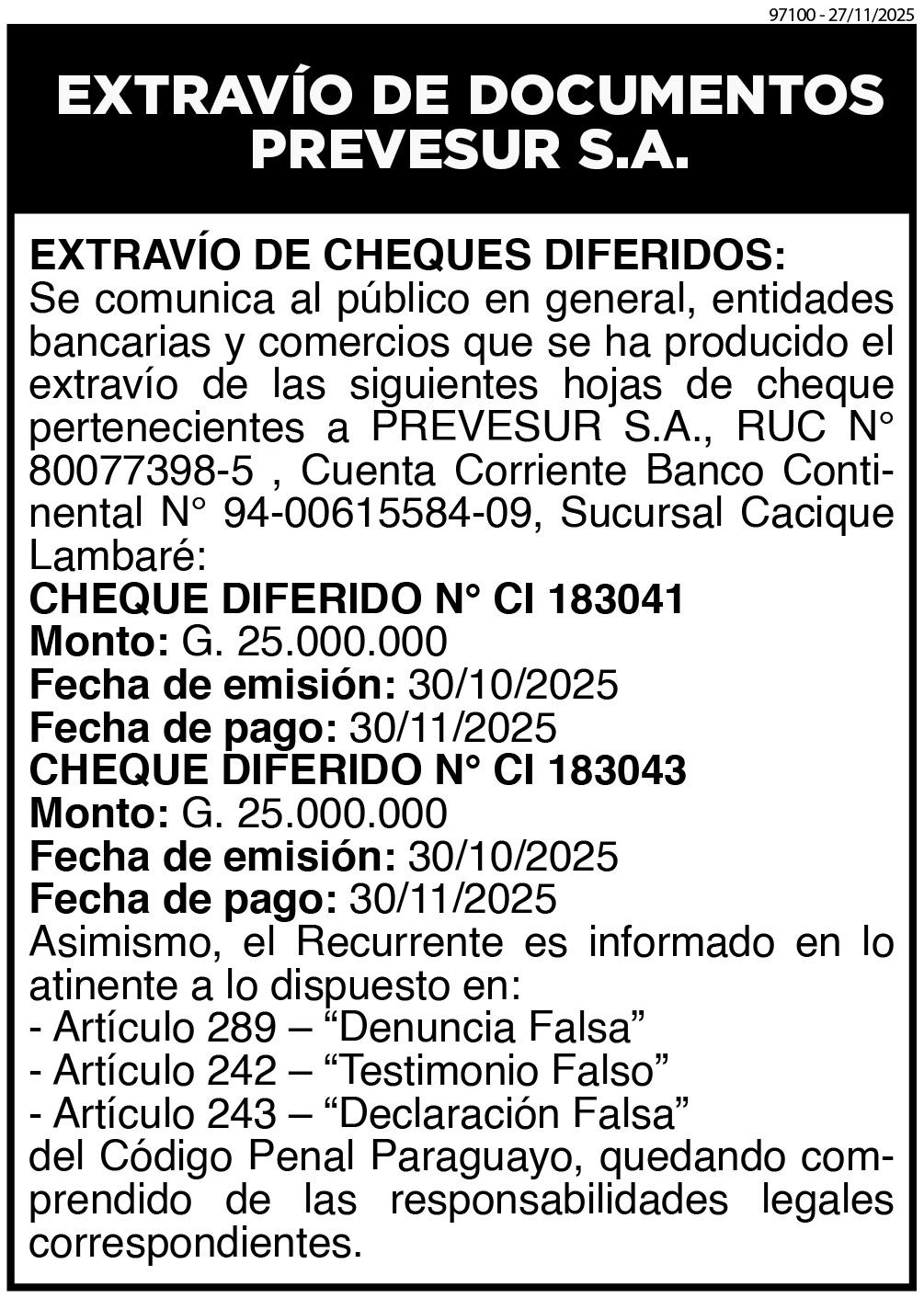 97100 - 27/11/2025

EXTRAVÍO DE DOCUMENTOS
PREVESUR S.A.

EXTRAVÍO DE CHEQUES DIFERIDOS:
Se comunica al público en general, entidades bancarias y comercios que se ha producido el extravío de las siguientes hojas de cheque pertenecientes a PREVESUR S.A., RUC N° 80077398-5 , Cuenta Corriente Banco Continental N° 94-00615584-09, Sucursal Cacique Lambaré:
CHEQUE DIFERIDO N° CI 183041
Monto: G. 25.000.000
Fecha de emisión: 30/10/2025
Fecha de pago: 30/11/2025
CHEQUE DIFERIDO N° CI 183043
Monto: G. 25.000.000
Fecha de emisión: 30/10/2025
Fecha de pago: 30/11/2025
Asimismo, el Recurrente es informado en lo atinente a lo dispuesto en:
- Artículo 289 – “Denuncia Falsa”
- Artículo 242 – “Testimonio Falso”
- Artículo 243 – “Declaración Falsa”
del Código Penal Paraguayo, quedando comprendido de las responsabilidades legales correspondientes.